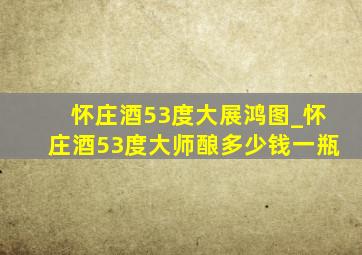 怀庄酒53度大展鸿图_怀庄酒53度大师酿多少钱一瓶